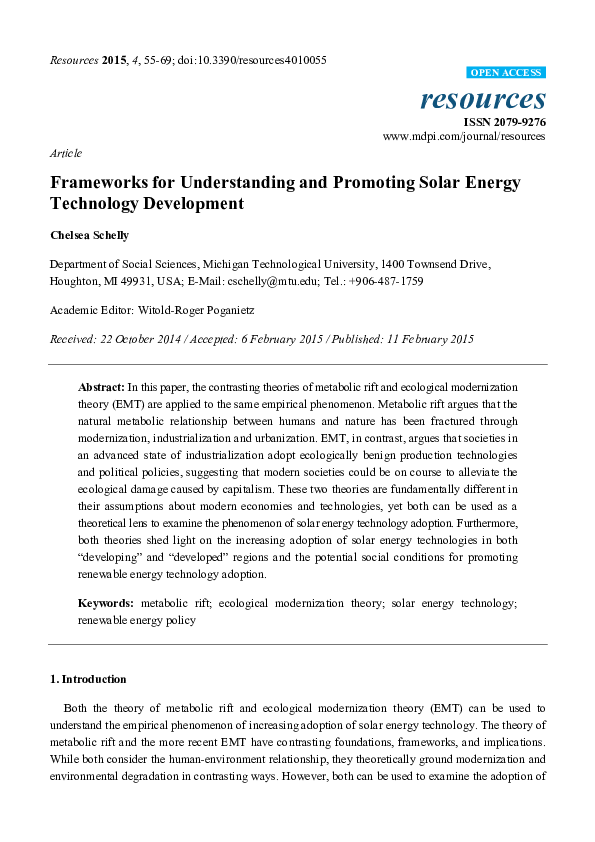 Resources 2015, 4, 55-69; doi:10.3390/resources4010055

OPEN ACCESS

resources

ISSN 2079-9276

www.mdpi.com/journal/resources

Article

Frameworks for Understanding and Promoting Solar Energy Technology Development

Chelsea Schelly

Department of Social Sciences, Michigan Technological University, 1400 Townsend Drive, Houghton, MI 49931, USA; E-Mail: cschelly@mtu.edu; Tel.: +906-487-1759

Academic Editor: Witold-Roger Poganietz

Received: 22 October 2014 / Accepted: 6 February 2015 / Published: 11 February 2015

Abstract: In this paper, the contrasting theories of metabolic rift and ecological modernization theory (EMT) are applied to the same empirical phenomenon. Metabolic rift argues that the natural metabolic relationship between humans and nature has been fractured through modernization, industrialization and urbanization. EMT, in contrast, argues that societies in an advanced state of industrialization adopt ecologically benign production technologies and political policies, suggesting that modern societies could be on course to alleviate the ecological damage caused by capitalism. These two theories are fundamentally different in their assumptions about modern economies and technologies, yet both can be used as a theoretical lens to examine the phenomenon of solar energy technology adoption. Furthermore, both theories shed light on the increasing adoption of solar energy technologies in both "developing" and "developed" regions and the potential social conditions for promoting renewable energy technology adoption.

Keywords: metabolic rift; ecological modernization theory; solar energy technology; renewable energy policy

1. Introduction

Both the theory of metabolic rift and ecological modernization theory (EMT) can be used to understand the empirical phenomenon of increasing adoption of solar energy technology. The theory of metabolic rift and the more recent EMT have contrasting foundations, frameworks, and implications. While both consider the human-environment relationship, they theoretically ground modernization and environmental degradation in contrasting ways. However, both can be used to examine the adoption of